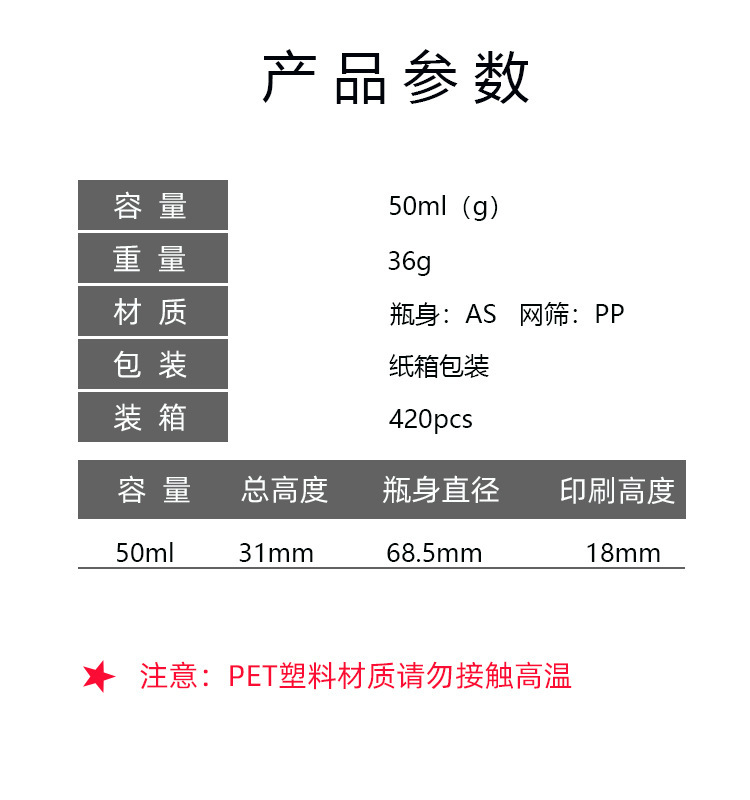 产品参数

容量
50ml（g）
重量
36g
材质
瓶身：AS 网筛：PP
包装
纸箱包装
装箱
420pcs

| 容量 | 总高度 | 瓶身直径 | 印刷高度 |
|---|---|---|---|
| 50ml | 31mm | 68.5mm | 18mm |

★ 注意：PET塑料材质请勿接触高温